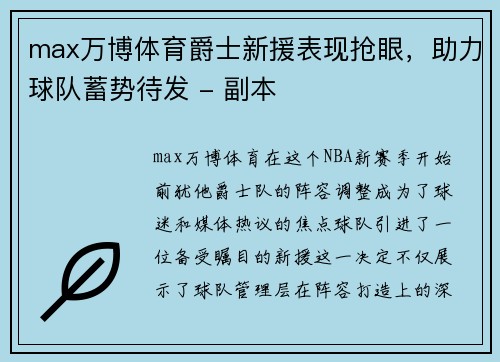 max万博体育爵士新援表现抢眼，助力球队蓄势待发 - 副本

max万博体育在这个NBA新赛季开始前犹他爵士队的阵容调整成为了球迷和媒体热议的焦点球队引进了一位备受瞩目的新援这一决定不仅展示了球队管理层在阵容打造上的深